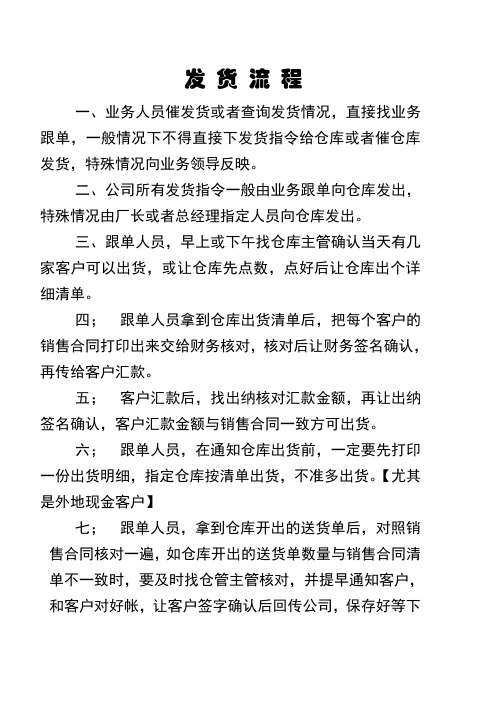 发货流程

一、业务人员催发货或者查询发货情况，直接找业务跟单，一般情况下不得直接下发货指令给仓库或者催仓库发货，特殊情况向业务领导反映。

二、公司所有发货指令一般由业务跟单向仓库发出，特殊情况由厂长或者总经理指定人员向仓库发出。

三、跟单人员，早上或下午找仓库主管确认当天有几家客户可以出货，或让仓库先点数，点好后让仓库出个详细清单。

四；　跟单人员拿到仓库出货清单后，把每个客户的销售合同打印出来交给财务核对，核对后让财务签名确认，再传给客户汇款。

五；　客户汇款后，找出纳核对汇款金额，再让出纳签名确认，客户汇款金额与销售合同一致方可出货。

六；　跟单人员，在通知仓库出货前，一定要先打印一份出货明细，指定仓库按清单出货，不准多出货。【尤其是外地现金客户】

七；　跟单人员，拿到仓库开出的送货单后，对照销售合同核对一遍，如仓库开出的送货单数量与销售合同清单不一致时，要及时找仓管主管核对，并提早通知客户，和客户对好帐，让客户签字确认后回传公司，保存好等下